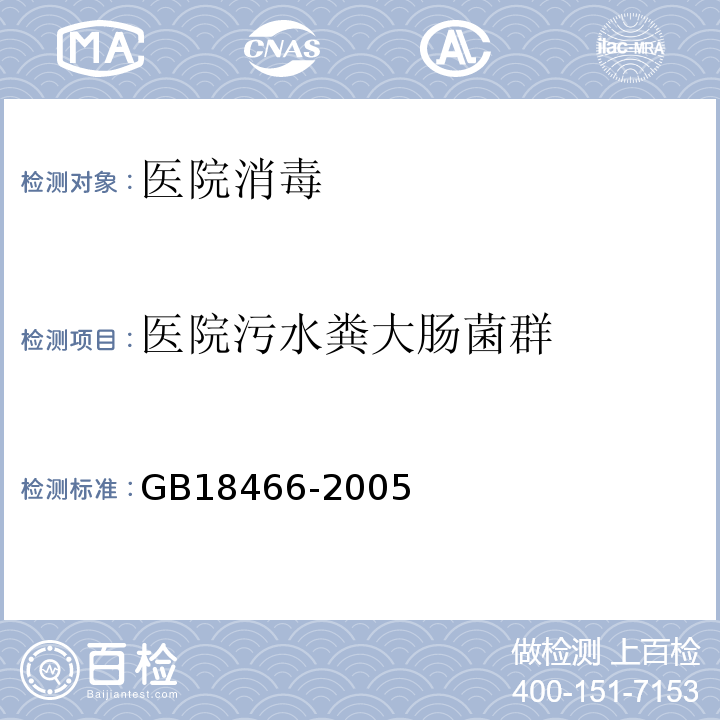 MA CNAS AL ilac-MRA

检测对象：医院消毒

检测项目：医院污水粪大肠菌群

检测标准：GB18466-2005

百检
Baijiantest.com

做检测 上百检
400-151-7153